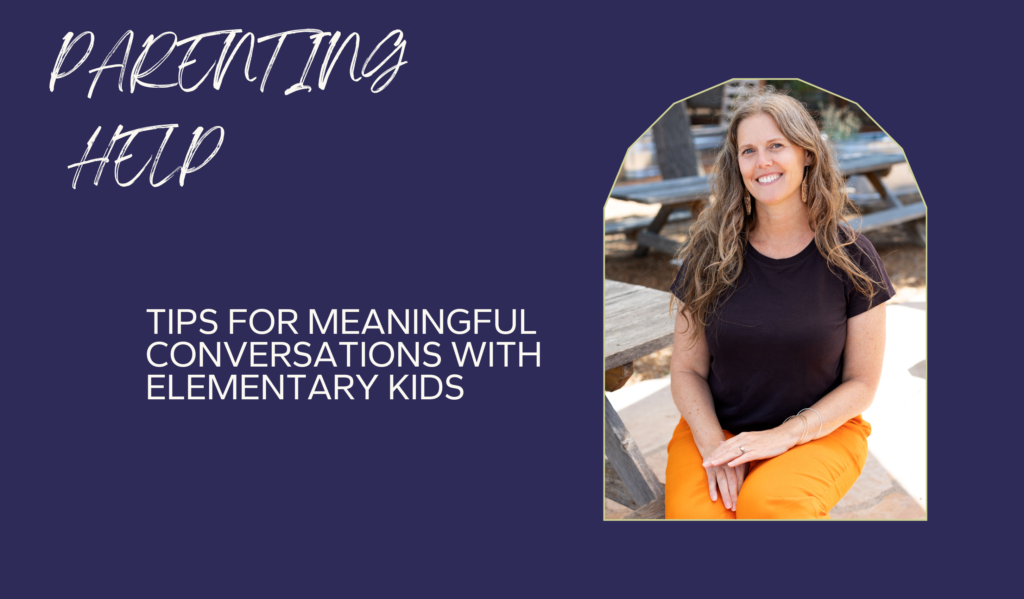 PARENTING HELP

TIPS FOR MEANINGFUL CONVERSATIONS WITH ELEMENTARY KIDS